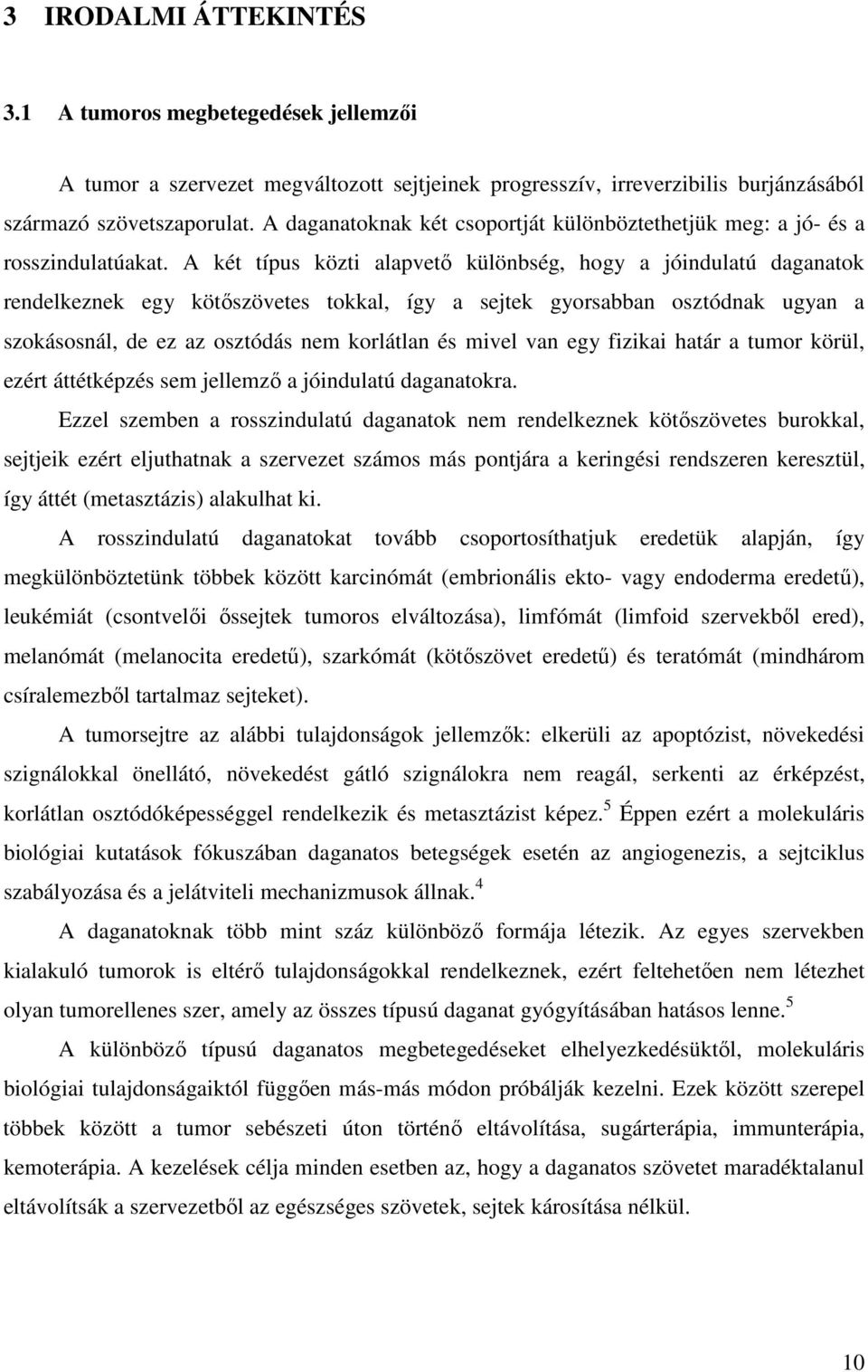 3 IRODALMI ÁTTEKINTÉS

3.1 A tumoros megbetegedések jellemzői

A tumor a szervezet megváltozott sejtjeinek progresszív, irreverzibilis burjánzásából származó szövetszaporulat. A daganatoknak két csoportját különböztethetjük meg: a jó- és a rosszindulatúakat. A két típus közti alapvető különbség, hogy a jóindulatú daganatok rendelkeznek egy kötőszövetes tokkal, így a sejtek gyorsabban osztódnak ugyan a szokásosnál, de ez az osztódás nem korlátlan és mivel van egy fizikai határ a tumor körül, ezért áttétképzés sem jellemző a jóindulatú daganatokra.

Ezzel szemben a rosszindulatú daganatok nem rendelkeznek kötőszövetes burokkal, sejtjeik ezért eljuthatnak a szervezet számos más pontjára a keringési rendszeren keresztül, így áttét (metasztázis) alakulhat ki.

A rosszindulatú daganatokat tovább csoportosíthatjuk eredetük alapján, így megkülönböztetünk többek között karcinómát (embrionális ekto- vagy endoderma eredetű), leukémiát (csontvelői őssejtek tumoros elváltozása), limfómát (limfoid szervekből ered), melanómát (melanocita eredetű), szarkómát (kötőszövet eredetű) és teratómát (mindhárom csíralemezből tartalmaz sejteket).

A tumorsejtre az alábbi tulajdonságok jellemzők: elkerüli az apoptózist, növekedési szignálokkal önellátó, növekedést gátló szignálokra nem reagál, serkenti az érképzést, korlátlan osztódóképességgel rendelkezik és metasztázist képez.$^5$ Éppen ezért a molekuláris biológiai kutatások fókuszában daganatos betegségek esetén az angiogenezis, a sejtciklus szabályozása és a jelátviteli mechanizmusok állnak.$^4$

A daganatoknak több mint száz különböző formája létezik. Az egyes szervekben kialakuló tumorok is eltérő tulajdonságokkal rendelkeznek, ezért feltehetően nem létezhet olyan tumorellenes szer, amely az összes típusú daganat gyógyításában hatásos lenne.$^5$

A különböző típusú daganatos megbetegedéseket elhelyezkedésüktől, molekuláris biológiai tulajdonságaiktól függően más-más módon próbálják kezelni. Ezek között szerepel többek között a tumor sebészeti úton történő eltávolítása, sugárterápia, immunterápia, kemoterápia. A kezelések célja minden esetben az, hogy a daganatos szövetet maradéktalanul eltávolítsák a szervezetből az egészséges szövetek, sejtek károsítása nélkül.

10